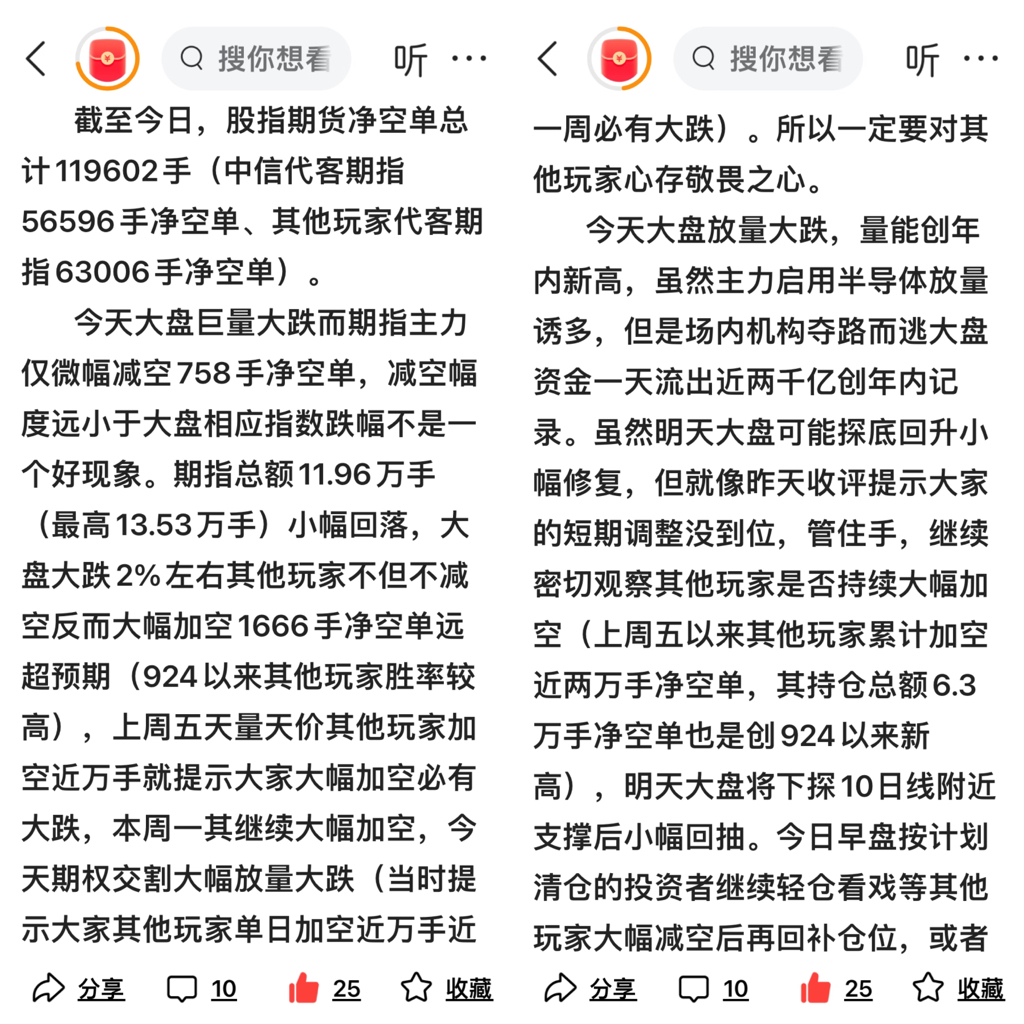 搜你想看 听 ···

截至今日，股指期货净空单总计119602手（中信代客期指56596手净空单、其他玩家代客期指63006手净空单）。

今天大盘巨量大跌而期指主力仅微幅减空758手净空单，减空幅度远小于大盘相应指数跌幅不是一个好现象。期指总额11.96万手（最高13.53万手）小幅回落，大盘大跌2%左右其他玩家不但不减空反而大幅加空1666手净空单远超预期（924以来其他玩家胜率较高），上周五天量天价其他玩家加空近万手就提示大家大幅加空必有大跌，本周一其继续大幅加空，今天期权交割大幅放量大跌（当时提示大家其他玩家单日加空近万手近

分享 10 25 收藏

搜你想看 听 ···

一周必有大跌）。所以一定要对其他玩家心存敬畏之心。

今天大盘放量大跌，量能创年内新高，虽然主力启用半导体放量诱多，但是场内机构夺路而逃大盘资金一天流出近两千亿创年内记录。虽然明天大盘可能探底回升小幅修复，但就像昨天收评提示大家的短期调整没到位，管住手，继续密切观察其他玩家是否持续大幅加空（上周五以来其他玩家累计加空近两万手净空单，其持仓总额6.3万手净空单也是创924以来新高），明天大盘将下探10日线附近支撑后小幅回抽。今日早盘按计划清仓的投资者继续轻仓看戏等其他玩家大幅减空后再回补仓位，或者

分享 10 25 收藏